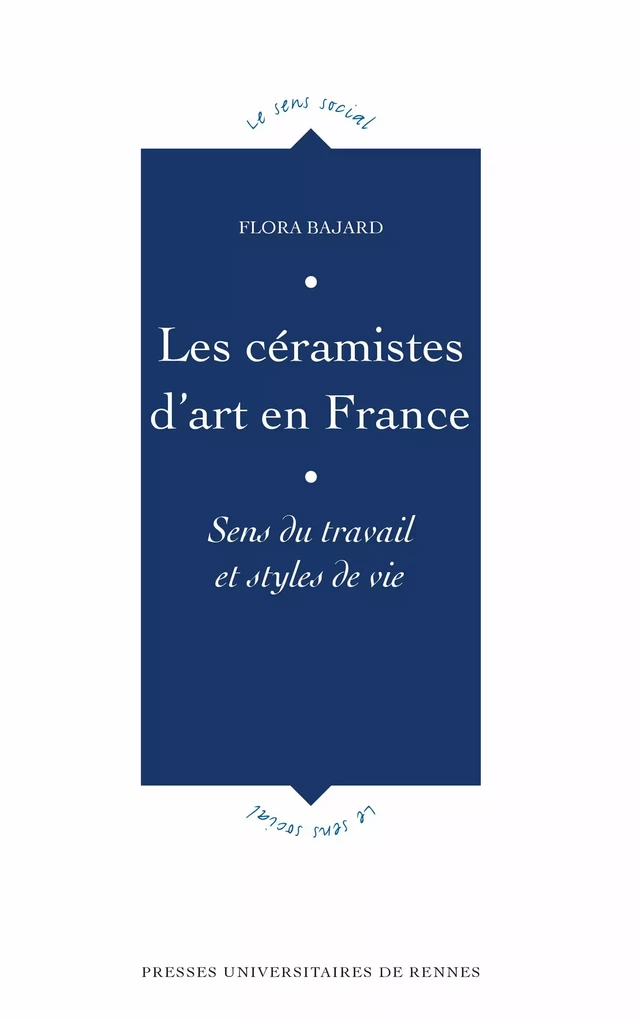 Le sens social

FLORA BAJARD

Les céramistes d'art en France

Sens du travail et styles de vie

Le sens social

PRESSES UNIVERSITAIRES DE RENNES